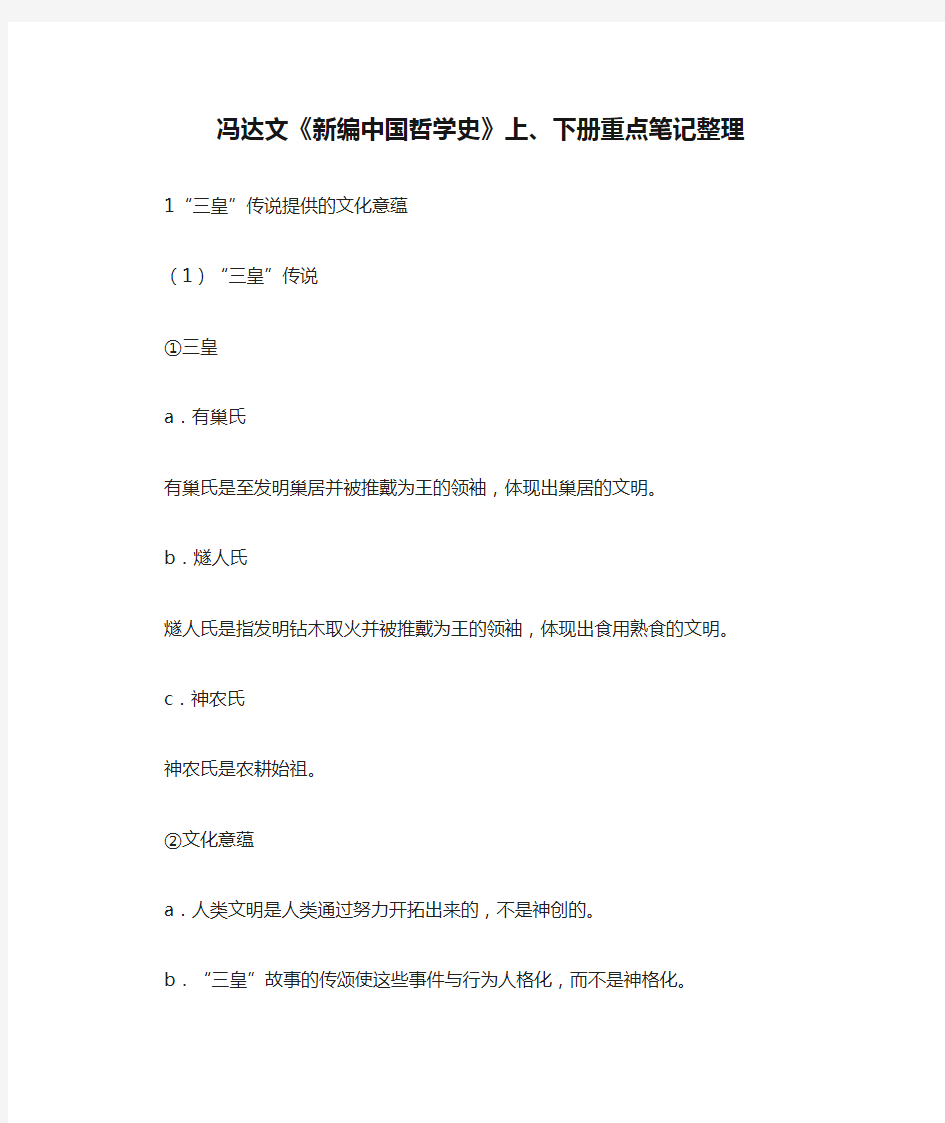 冯达文《新编中国哲学史》上、下册重点笔记整理

1“三皇”传说提供的文化意蕴

（1）“三皇”传说

①三皇

a．有巢氏

有巢氏是至发明巢居并被推戴为王的领袖，体现出巢居的文明。

b．燧人氏

燧人氏是指发明钻木取火并被推戴为王的领袖，体现出食用熟食的文明。

c．神农氏

神农氏是农耕始祖。

②文化意蕴

a．人类文明是人类通过努力开拓出来的，不是神创的。

b．“三皇”故事的传颂使这些事件与行为人格化，而不是神格化。